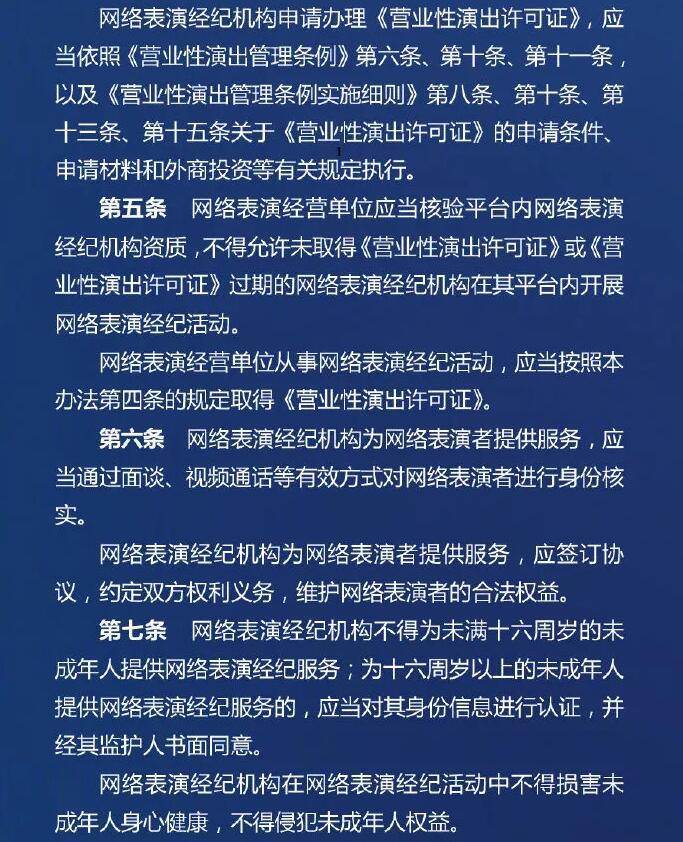 网络表演经纪机构申请办理《营业性演出许可证》，应当依照《营业性演出管理条例》第六条、第十条、第十一条，以及《营业性演出管理条例实施细则》第八条、第十条、第十三条、第十五条关于《营业性演出许可证》的申请条件、申请材料和外商投资等有关规定执行。

第五条　网络表演经营单位应当核验平台内网络表演经纪机构资质，不得允许未取得《营业性演出许可证》或《营业性演出许可证》过期的网络表演经纪机构在其平台内开展网络表演经纪活动。

网络表演经营单位从事网络表演经纪活动，应当按照本办法第四条的规定取得《营业性演出许可证》。

第六条　网络表演经纪机构为网络表演者提供服务，应当通过面谈、视频通话等有效方式对网络表演者进行身份核实。

网络表演经纪机构为网络表演者提供服务，应签订协议，约定双方权利义务，维护网络表演者的合法权益。

第七条　网络表演经纪机构不得为未满十六周岁的未成年人提供网络表演经纪服务；为十六周岁以上的未成年人提供网络表演经纪服务的，应当对其身份信息进行认证，并经其监护人书面同意。

网络表演经纪机构在网络表演经纪活动中不得损害未成年人身心健康，不得侵犯未成年人权益。